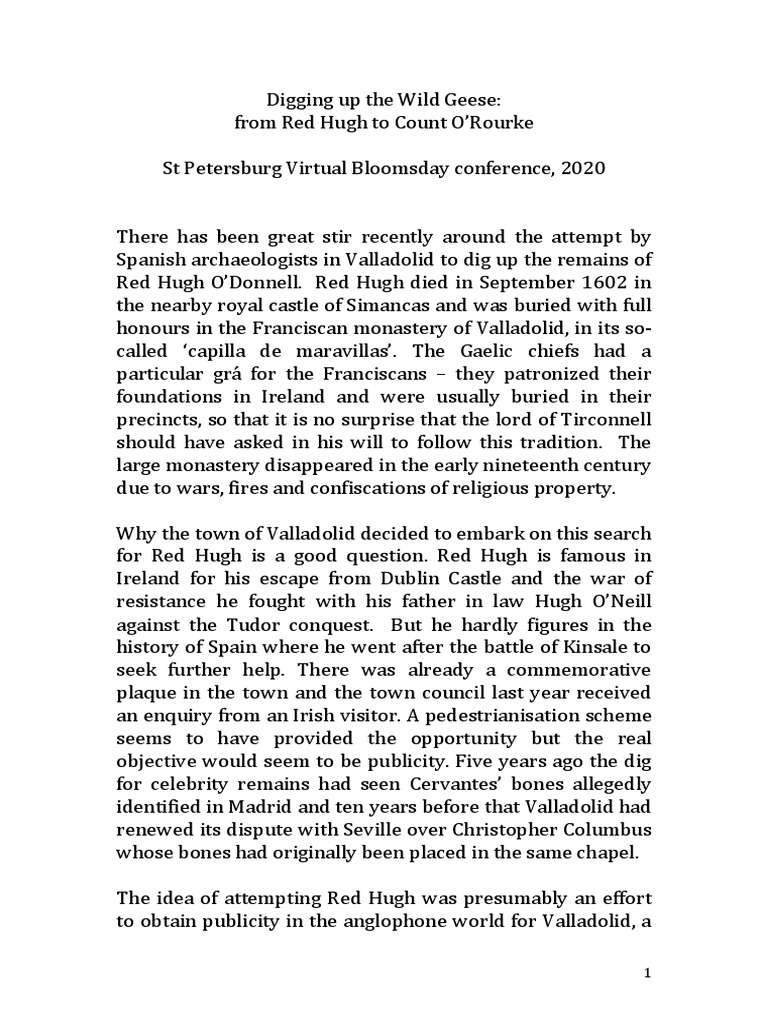 Digging up the Wild Geese:
from Red Hugh to Count O'Rourke

St Petersburg Virtual Bloomsday conference, 2020

There has been great stir recently around the attempt by Spanish archaeologists in Valladolid to dig up the remains of Red Hugh O'Donnell. Red Hugh died in September 1602 in the nearby royal castle of Simancas and was buried with full honours in the Franciscan monastery of Valladolid, in its so-called 'capilla de maravillas'. The Gaelic chiefs had a particular grá for the Franciscans – they patronized their foundations in Ireland and were usually buried in their precincts, so that it is no surprise that the lord of Tirconnell should have asked in his will to follow this tradition. The large monastery disappeared in the early nineteenth century due to wars, fires and confiscations of religious property.

Why the town of Valladolid decided to embark on this search for Red Hugh is a good question. Red Hugh is famous in Ireland for his escape from Dublin Castle and the war of resistance he fought with his father in law Hugh O'Neill against the Tudor conquest. But he hardly figures in the history of Spain where he went after the battle of Kinsale to seek further help. There was already a commemorative plaque in the town and the town council last year received an enquiry from an Irish visitor. A pedestrianisation scheme seems to have provided the opportunity but the real objective would seem to be publicity. Five years ago the dig for celebrity remains had seen Cervantes' bones allegedly identified in Madrid and ten years before that Valladolid had renewed its dispute with Seville over Christopher Columbus whose bones had originally been placed in the same chapel.

The idea of attempting Red Hugh was presumably an effort to obtain publicity in the anglophone world for Valladolid, a

1